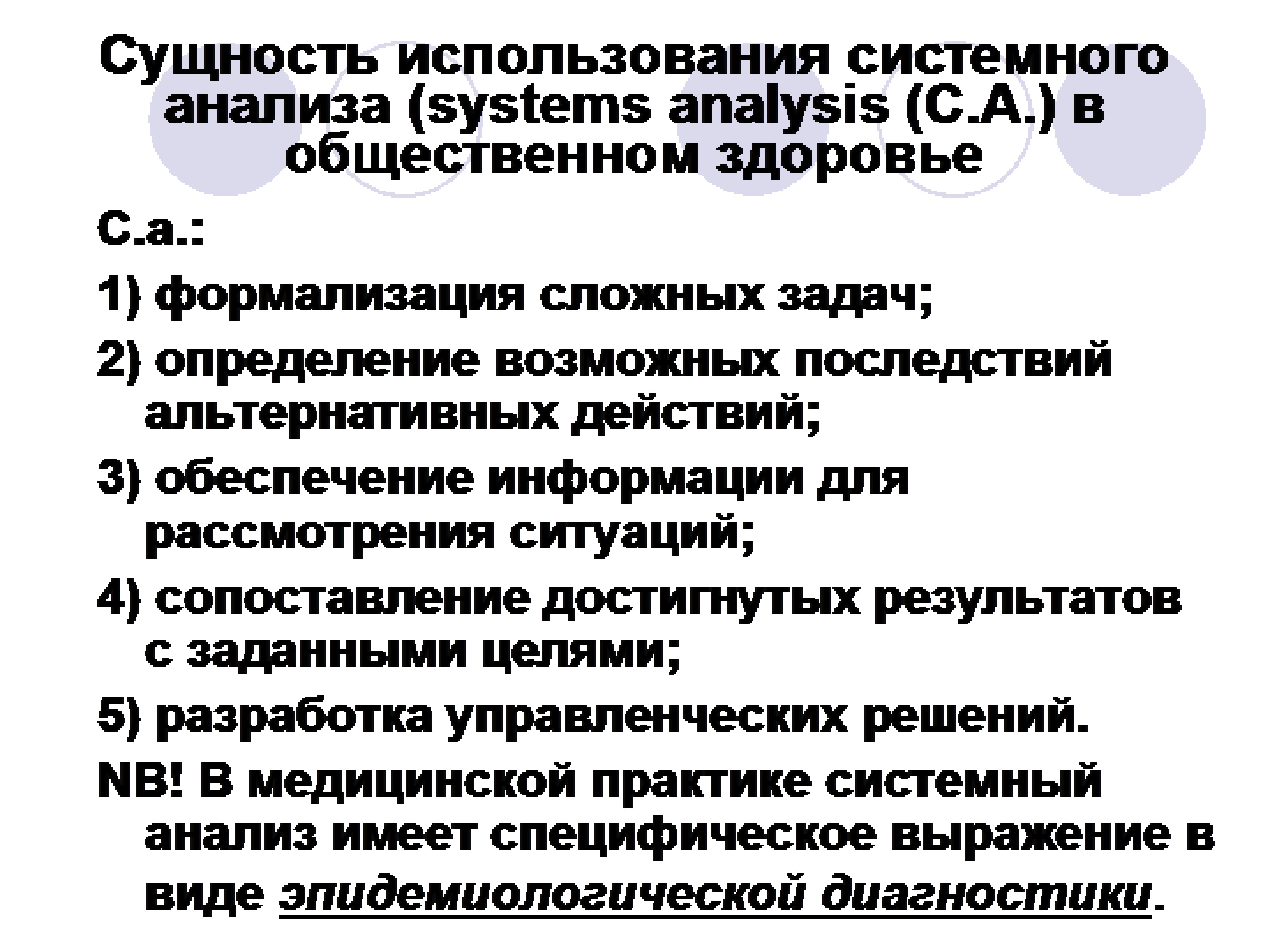 Сущность использования системного анализа (systems analysis (С.А.) в общественном здоровье

С.а.:

1) формализация сложных задач;

2) определение возможных последствий альтернативных действий;

3) обеспечение информации для рассмотрения ситуаций;

4) сопоставление достигнутых результатов с заданными целями;

5) разработка управленческих решений.

NB! В медицинской практике системный анализ имеет специфическое выражение в виде эпидемиологической диагностики.